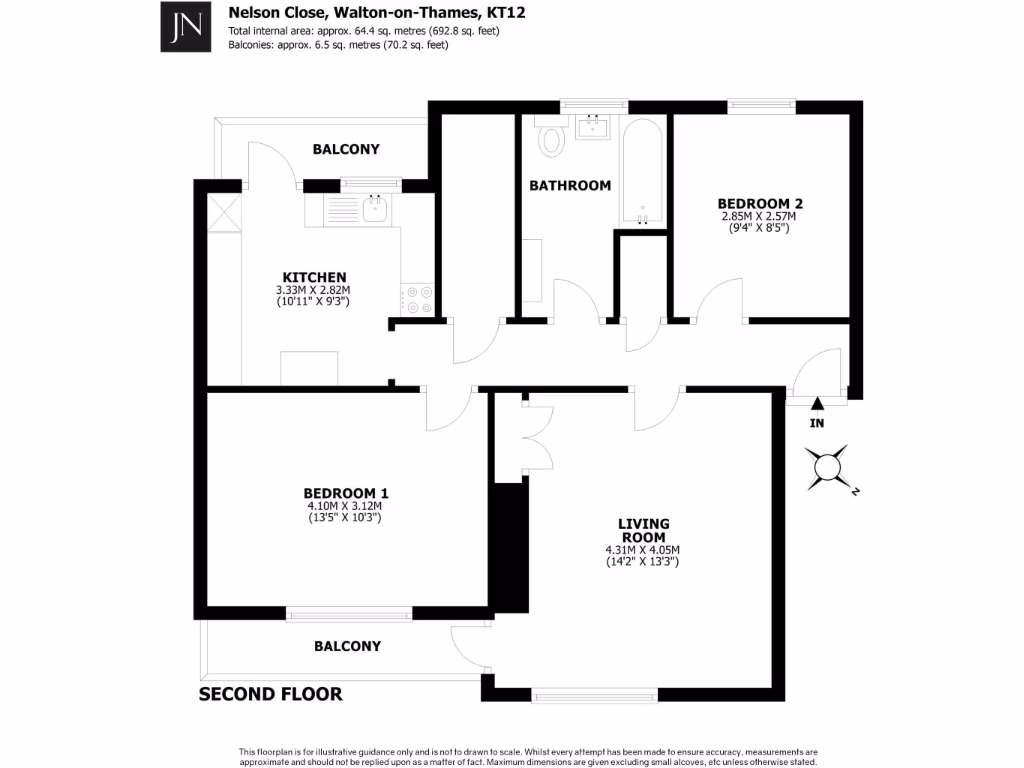 JN

Nelson Close, Walton-on-Thames, KT12
Total internal area: approx. 64.4 sq. metres (692.8 sq. feet)
Balconies: approx. 6.5 sq. metres (70.2 sq. feet)

BALCONY

BATHROOM

BEDROOM 2
2.85M X 2.57M
(9'4" X 8'5")

KITCHEN
3.33M X 2.82M
(10'11" X 9'3")

IN

N

BEDROOM 1
4.10M X 3.12M
(13'5" X 10'3")

LIVING ROOM
4.31M X 4.05M
(14'2" X 13'3")

BALCONY

SECOND FLOOR

This floorplan is for illustrative guidance only and is not to drawn to scale. Whilst every attempt has been made to ensure accuracy, measurements are approximate and should not be replied upon as a matter of fact. Maximum dimensions are given excluding small alcoves, etc unless otherwise stated.